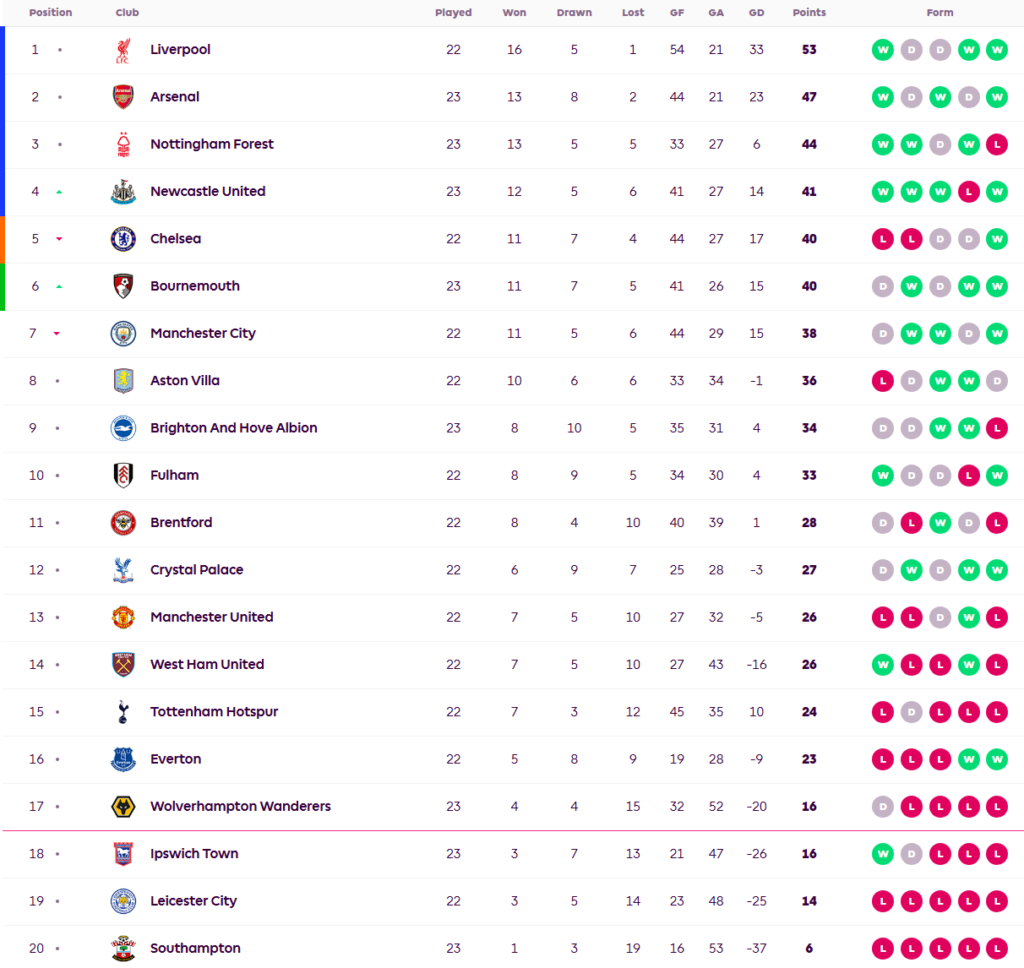 | Position | Club | Played | Won | Drawn | Lost | GF | GA | GD | Points | Form |
|---|---|---|---|---|---|---|---|---|---|---|
| 1 | Liverpool | 22 | 16 | 5 | 1 | 54 | 21 | 33 | 53 | W D D W W |
| 2 | Arsenal | 23 | 13 | 8 | 2 | 44 | 21 | 23 | 47 | W D W D W |
| 3 | Nottingham Forest | 23 | 13 | 5 | 5 | 33 | 27 | 6 | 44 | W W D W L |
| 4 | Newcastle United | 23 | 12 | 5 | 6 | 41 | 27 | 14 | 41 | W W W L W |
| 5 | Chelsea | 22 | 11 | 7 | 4 | 44 | 27 | 17 | 40 | L L D D W |
| 6 | Bournemouth | 23 | 11 | 7 | 5 | 41 | 26 | 15 | 40 | D W D W W |
| 7 | Manchester City | 22 | 11 | 5 | 6 | 44 | 29 | 15 | 38 | D W W D W |
| 8 | Aston Villa | 22 | 10 | 6 | 6 | 33 | 34 | -1 | 36 | L D W W D |
| 9 | Brighton And Hove Albion | 23 | 8 | 10 | 5 | 35 | 31 | 4 | 34 | D D W W L |
| 10 | Fulham | 22 | 8 | 9 | 5 | 34 | 30 | 4 | 33 | W D D L W |
| 11 | Brentford | 22 | 8 | 4 | 10 | 40 | 39 | 1 | 28 | D L W D L |
| 12 | Crystal Palace | 22 | 6 | 9 | 7 | 25 | 28 | -3 | 27 | D W D W W |
| 13 | Manchester United | 22 | 7 | 5 | 10 | 27 | 32 | -5 | 26 | L L D W L |
| 14 | West Ham United | 22 | 7 | 5 | 10 | 27 | 43 | -16 | 26 | W L L W L |
| 15 | Tottenham Hotspur | 22 | 7 | 3 | 12 | 45 | 35 | 10 | 24 | L D L L L |
| 16 | Everton | 22 | 5 | 8 | 9 | 19 | 28 | -9 | 23 | L L L W W |
| 17 | Wolverhampton Wanderers | 23 | 4 | 4 | 15 | 32 | 52 | -20 | 16 | D L L L L |
| 18 | Ipswich Town | 23 | 3 | 7 | 13 | 21 | 47 | -26 | 16 | W D L L L |
| 19 | Leicester City | 22 | 3 | 5 | 14 | 23 | 48 | -25 | 14 | L L L L L |
| 20 | Southampton | 23 | 1 | 3 | 19 | 16 | 53 | -37 | 6 | L L L L L |